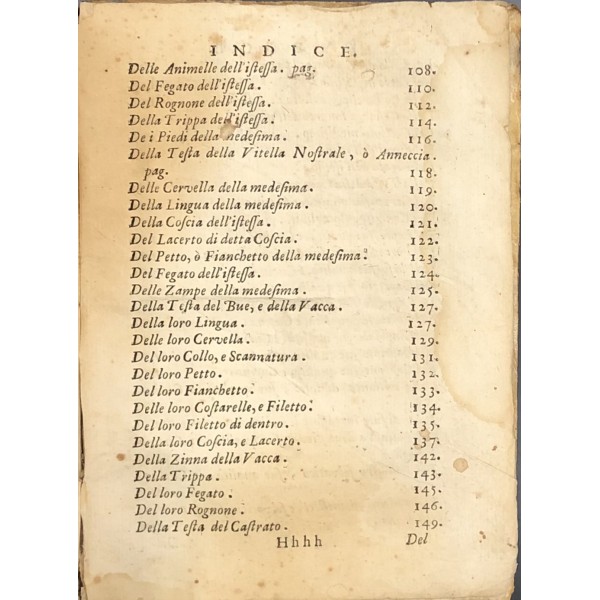 INDICE.

Delle Animelle dell'istessa. pag. 108.
Del Fegato dell'istessa. 110.
Del Rognone dell'istessa. 112.
Della Trippa dell'istessa. 114.
De i Piedi della medesima. 116.
Della Testa della Vitella Nostrale, ò Anneccia. pag. 118.
Delle Cervella della medesima. 119.
Della Lingua della medesima. 120.
Della Coscia dell'istessa. 121.
Del Lacerto di detta Coscia. 122.
Del Petto, ò Fianchetto della medesima. 123.
Del Fegato dell'istessa. 124.
Delle Zampe della medesima. 125.
Della Testa del Bue, e della Vacca. 127.
Della loro Lingua. 127.
Delle loro Cervella. 129.
Del loro Collo, e Scannatura. 131.
Del loro Petto. 132.
Del loro Fianchetto. 133.
Delle loro Costarelle, e Filetto. 134.
Del loro Filetto di dentro. 135.
Della loro Coscia, e Lacerto. 137.
Della Zinna della Vacca. 142.
Della Trippa. 143.
Del loro Fegato. 145.
Del loro Rognone. 146.
Della Testa del Castrato. 149.

Hhhh Del